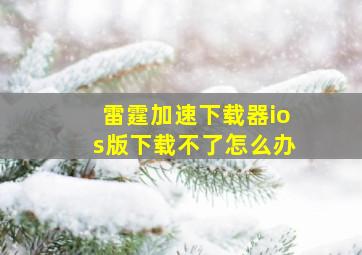 雷霆加速下载器ios版下载不了怎么办